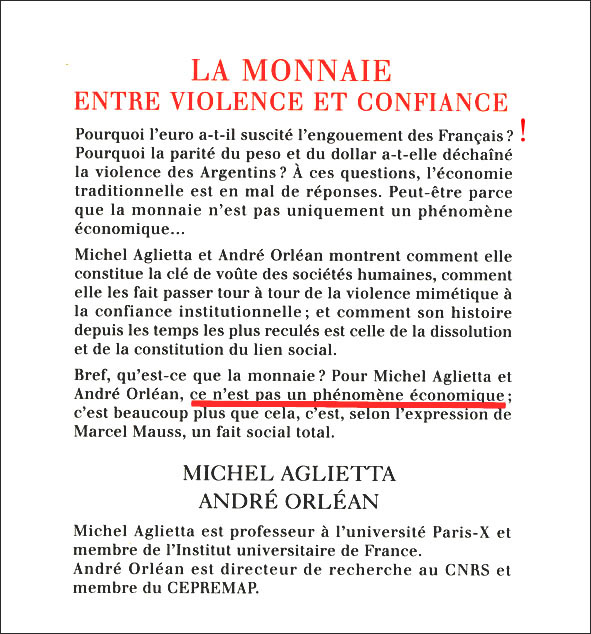 LA MONNAIE
ENTRE VIOLENCE ET CONFIANCE

Pourquoi l'euro a-t-il suscité l'engouement des Français ? ! Pourquoi la parité du peso et du dollar a-t-elle déchaîné la violence des Argentins ? À ces questions, l'économie traditionnelle est en mal de réponses. Peut-être parce que la monnaie n'est pas uniquement un phénomène économique...

Michel Aglietta et André Orléan montrent comment elle constitue la clé de voûte des sociétés humaines, comment elle les fait passer tour à tour de la violence mimétique à la confiance institutionnelle ; et comment son histoire depuis les temps les plus reculés est celle de la dissolution et de la constitution du lien social.

Bref, qu'est-ce que la monnaie ? Pour Michel Aglietta et André Orléan, ce n'est pas un phénomène économique ; c'est beaucoup plus que cela, c'est, selon l'expression de Marcel Mauss, un fait social total.

MICHEL AGLIETTA
ANDRÉ ORLÉAN

Michel Aglietta est professeur à l'université Paris-X et membre de l'Institut universitaire de France.
André Orléan est directeur de recherche au CNRS et membre du CEPREMAP.